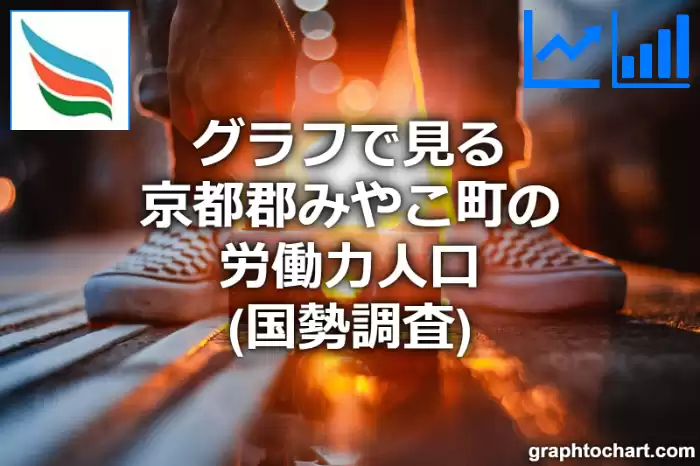 グラフで見る
京都郡みやこ町の
労働力人口
(国勢調査)

graphtochart.com